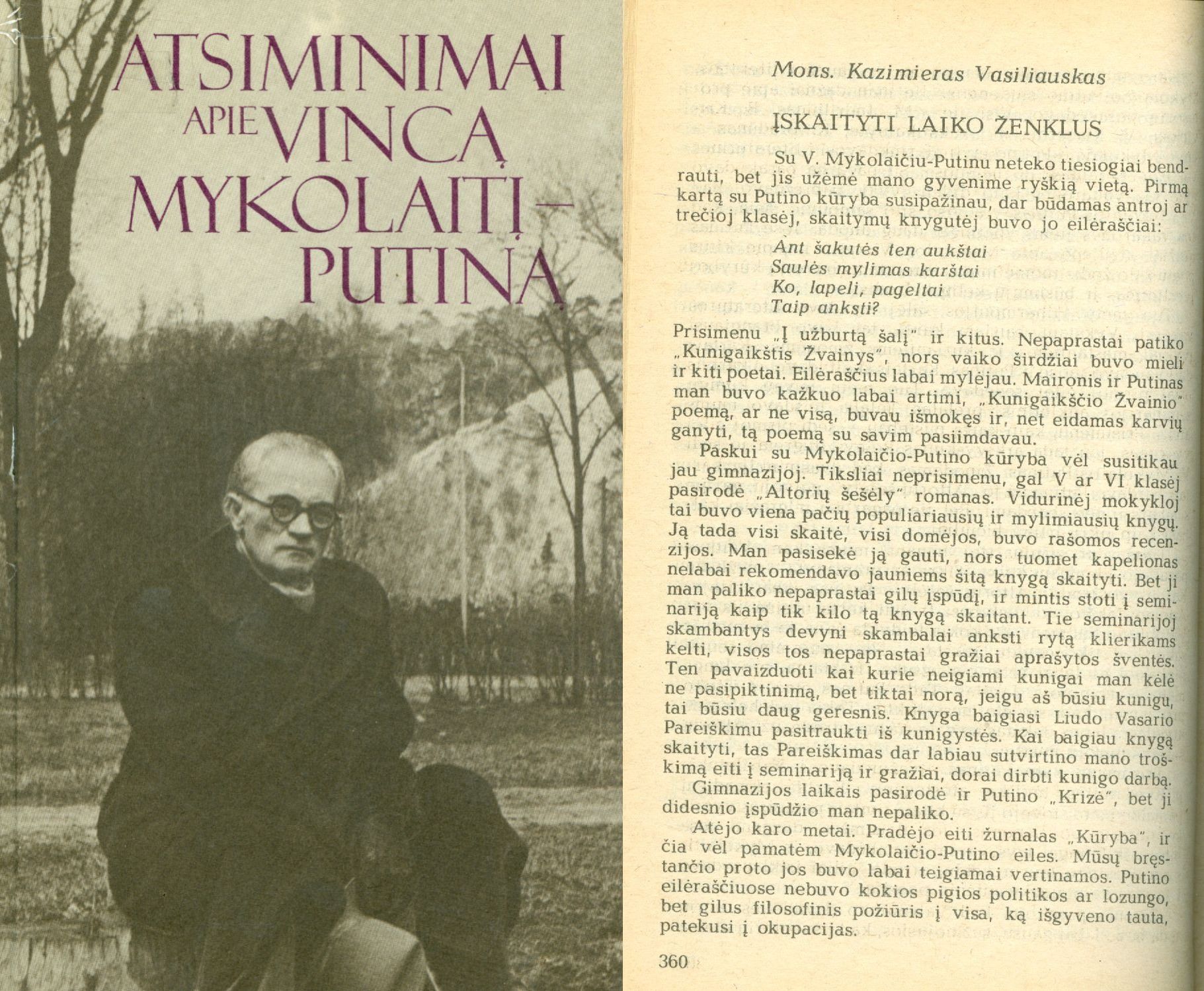 ATSIMINIMAI APIE VINCĄ MYKOLAITĮ-PUTINĄ

Mons. Kazimieras Vasiliauskas

ĮSKAITYTI LAIKO ŽENKLUS

Su V. Mykolaičiu-Putinu neteko tiesiogiai bendrauti, bet jis užėmė mano gyvenime ryškią vietą. Pirmą kartą su Putino kūryba susipažinau, dar būdamas antroj ar trečioj klasėj, skaitymų knygutėj buvo jo eilėraščiai:

Ant šakutės ten aukštai
Saulės mylimas karštai
Ko, lapeli, pageltai
Taip anksti?

Prisimenu „Į užburtą šalį" ir kitus. Nepaprastai patiko „Kunigaikštis Žvainys", nors vaiko širdžiai buvo mieli ir kiti poetai. Eilėraščius labai mylėjau. Maironis ir Putinas man buvo kažkuo labai artimi, „Kunigaikščio Žvainio" poemą, ar ne visą, buvau išmokęs ir, net eidamas karvių ganyti, tą poemą su savim pasiimdavau.

Paskui su Mykolaičio-Putino kūryba vėl susitikau jau gimnazijoj. Tiksliai neprisimenu, gal V ar VI klasėj pasirodė „Altorių šešėly" romanas. Vidurinėj mokykloj tai buvo viena pačių populiariausių ir mylimiausių knygų. Ją tada visi skaitė, visi domėjos, buvo rašomos recenzijos. Man pasisekė ją gauti, nors tuomet kapelionas nelabai rekomendavo jauniems šitą knygą skaityti. Bet ji man paliko nepaprastai gilų įspūdį, ir mintis stoti į seminariją kaip tik kilo tą knygą skaitant. Tie seminarijoj skambantys devyni skambalai anksti rytą klierikams kelti, visos tos nepaprastai gražiai aprašytos šventės. Ten pavaizduoti kai kurie neigiami kunigai man kėlė ne pasipiktinimą, bet tiktai norą, jeigu aš būsiu kunigu, tai būsiu daug geresnis. Knyga baigiasi Liudo Vasario Pareiškimu pasitraukti iš kunigystės. Kai baigiau knygą skaityti, tas Pareiškimas dar labiau sutvirtino mano troškimą eiti į seminariją ir gražiai, dorai dirbti kunigo darbą.

Gimnazijos laikais pasirodė ir Putino „Krizė", bet ji didesnio įspūdžio man nepaliko.

Atėjo karo metai. Pradėjo eiti žurnalas „Kūryba", ir čia vėl pamatėm Mykolaičio-Putino eiles. Mūsų bręstančio proto jos buvo labai teigiamai vertinamos. Putino eilėraščiuose nebuvo kokios pigios politikos ar lozungo, bet gilus filosofinis požiūris į visa, ką išgyveno tauta, patekusi į okupacijas.

360